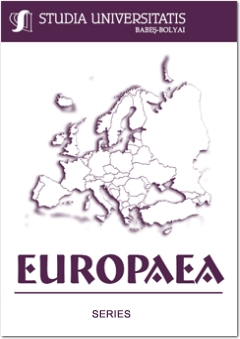 STUDIA UNIVERSITATIS
BABEŞ-BOLYAI

EUROPAEA

SERIES